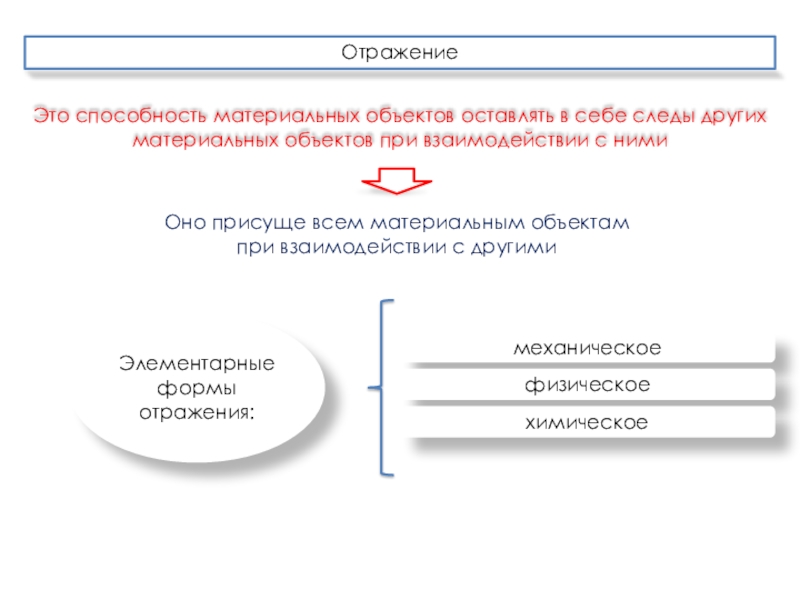 Отражение

Это способность материальных объектов оставлять в себе следы других материальных объектов при взаимодействии с ними

Оно присуще всем материальным объектам при взаимодействии с другими

Элементарные формы отражения:

механическое

физическое

химическое